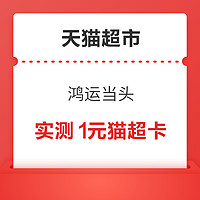 天猫超市

鸿运当头

实测 1元猫超卡